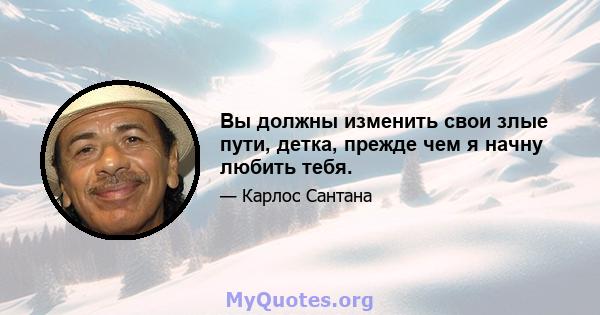 Вы должны изменить свои злые пути, детка, прежде чем я начну любить тебя.

— Карлос Сантана

MyQuotes.org